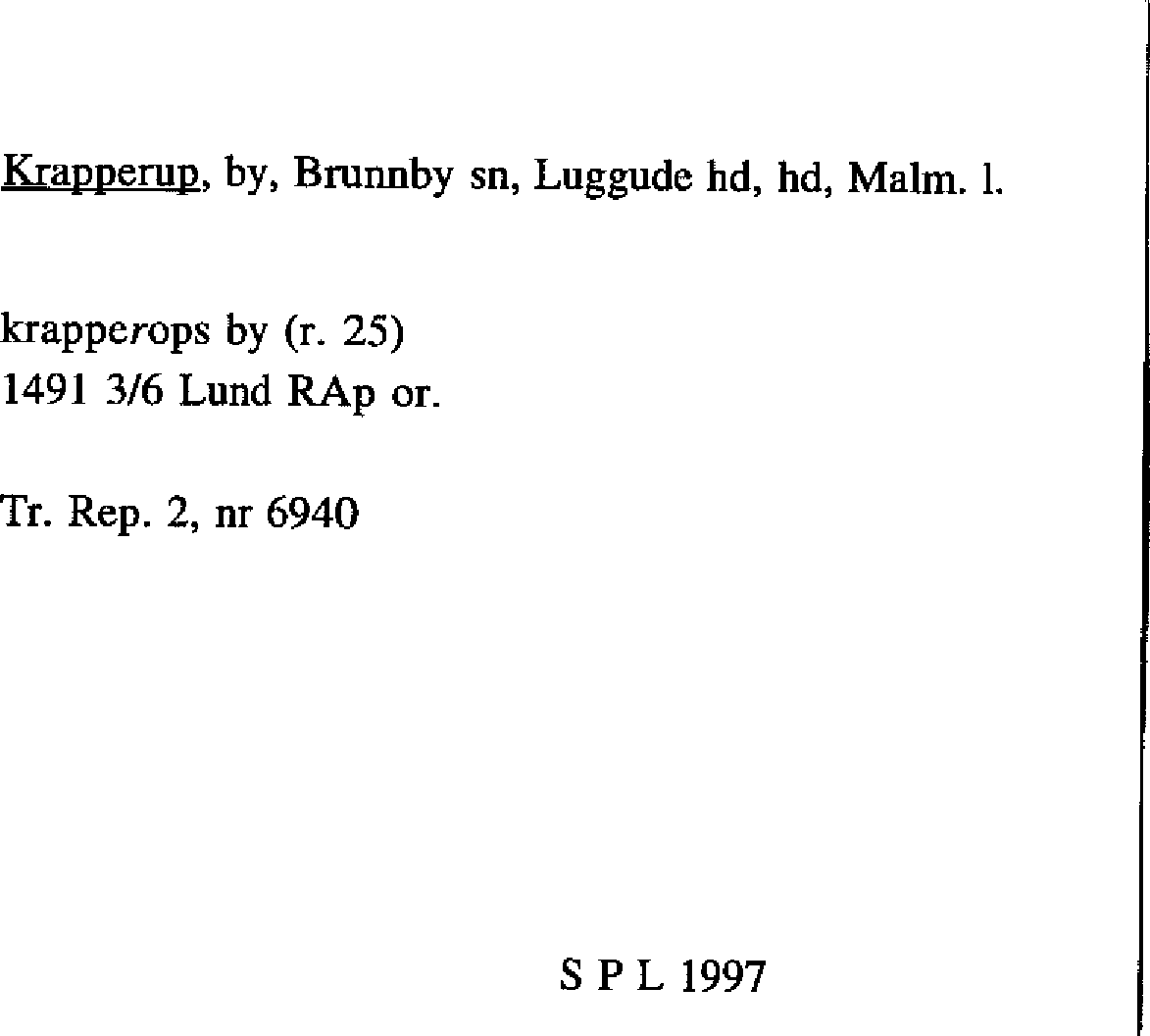 Krapperup, by, Brunnby sn, Luggude hd, hd, Malm. l.

krapperops by (r. 25)
1491 3/6 Lund RAp or.

Tr. Rep. 2, nr 6940

S P L 1997